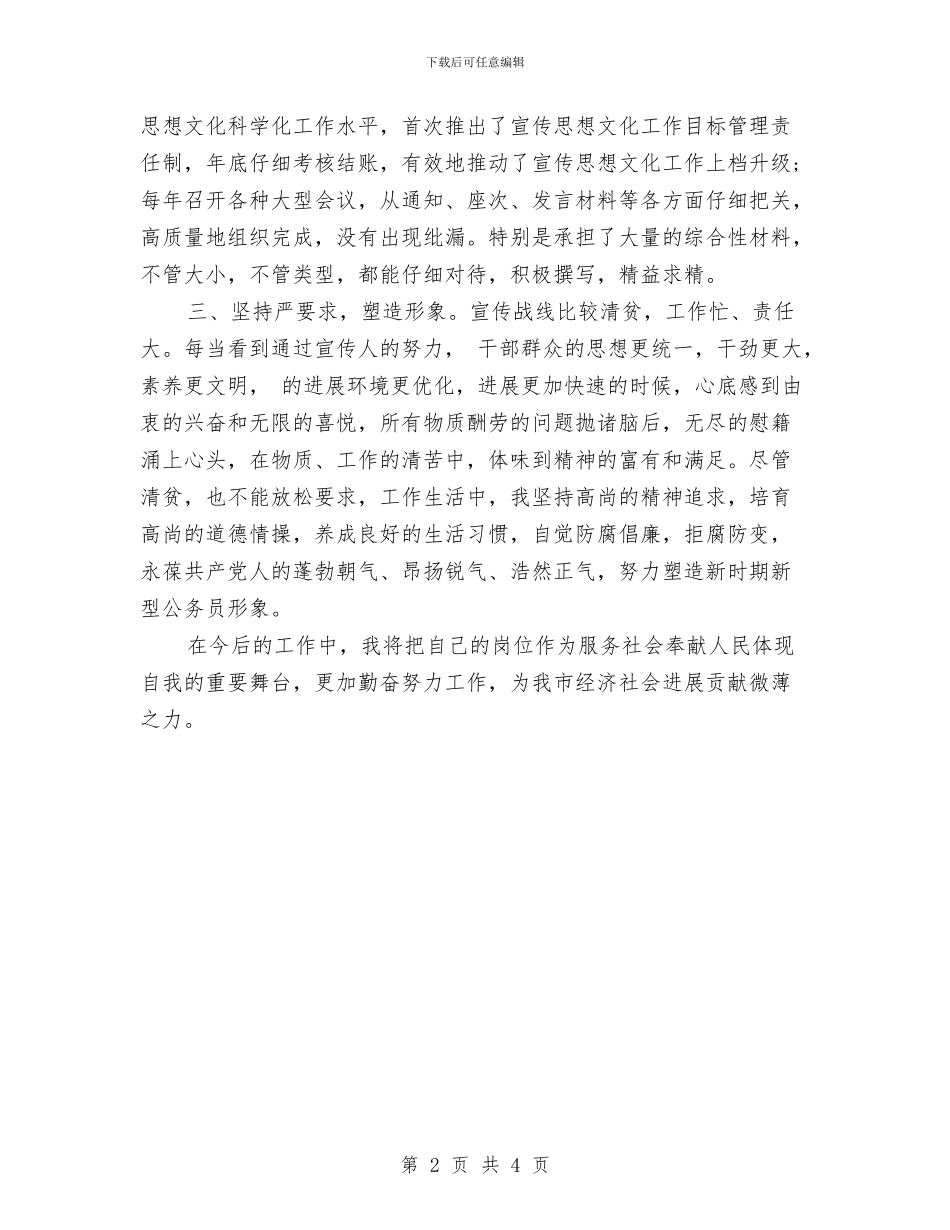 下载后可任意编辑

思想文化科学化工作水平，首次推出了宣传思想文化工作目标管理责任制，年底仔细考核结账，有效地推动了宣传思想文化工作上档升级；每年召开各种大型会议，从通知、座次、发言材料等各方面仔细把关，高质量地组织完成，没有出现纰漏。特别是承担了大量的综合性材料，不管大小，不管类型，都能仔细对待，积极撰写，精益求精。

三、坚持严要求，塑造形象。宣传战线比较清贫，工作忙、责任大。每当看到通过宣传人的努力， 干部群众的思想更统一，干劲更大，素养更文明， 的进展环境更优化，进展更加快速的时候，心底感到由衷的兴奋和无限的喜悦，所有物质酬劳的问题抛诸脑后，无尽的慰籍涌上心头，在物质、工作的清苦中，体味到精神的富有和满足。尽管清贫，也不能放松要求，工作生活中，我坚持高尚的精神追求，培育高尚的道德情操，养成良好的生活习惯，自觉防腐倡廉，拒腐防变，永葆共产党人的蓬勃朝气、昂扬锐气、浩然正气，努力塑造新时期新型公务员形象。

在今后的工作中，我将把自己的岗位作为服务社会奉献人民体现自我的重要舞台，更加勤奋努力工作，为我市经济社会进展贡献微薄之力。

第 2 页 共 4 页